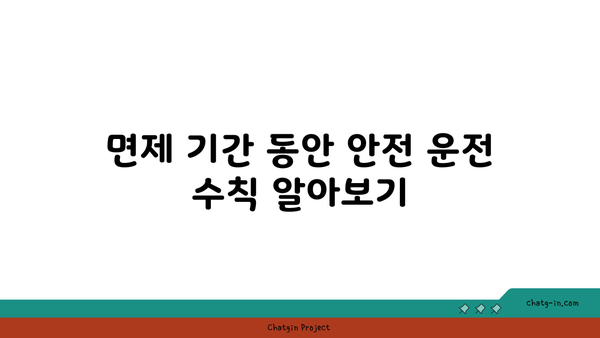 면제 기간 동안 안전 운전 수칙 알아보기

chatg-in.com

Chatgin Project